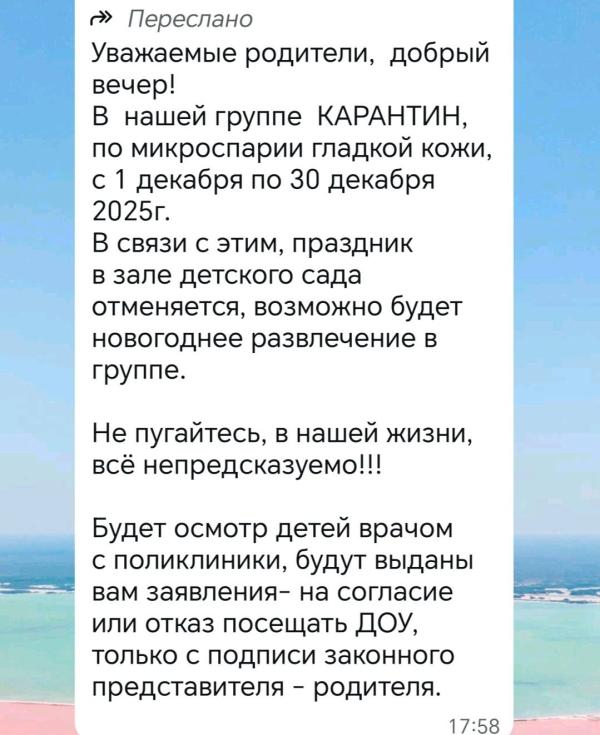 Переслано
Уважаемые родители, добрый вечер!
В нашей группе КАРАНТИН, по микроспарии гладкой кожи, с 1 декабря по 30 декабря 2025г.
В связи с этим, праздник в зале детского сада отменяется, возможно будет новогоднее развлечение в группе.

Не пугайтесь, в нашей жизни, всё непредсказуемо!!!

Будет осмотр детей врачом с поликлиники, будут выданы вам заявления- на согласие или отказ посещать ДОУ, только с подписи законного представителя - родителя.

17:58